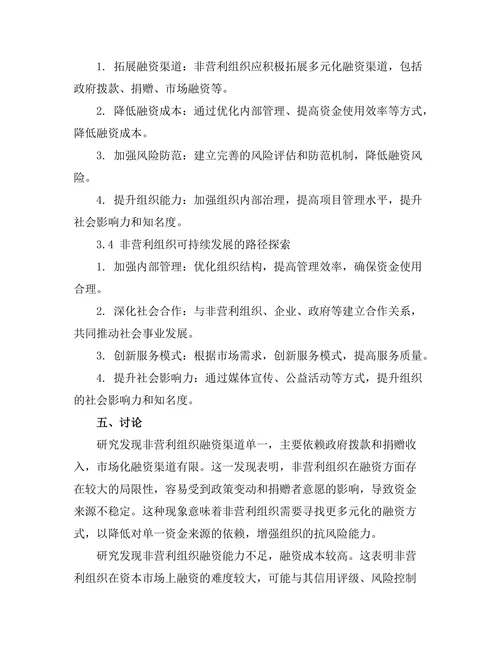 1. 拓展融资渠道：非营利组织应积极拓展多元化融资渠道，包括政府拨款、捐赠、市场融资等。

2. 降低融资成本：通过优化内部管理、提高资金使用效率等方式，降低融资成本。

3. 加强风险防范：建立完善的风险评估和防范机制，降低融资风险。

4. 提升组织能力：加强组织内部治理，提高项目管理水平，提升社会影响力和知名度。

3.4 非营利组织可持续发展的路径探索

1. 加强内部管理：优化组织结构，提高管理效率，确保资金使用合理。

2. 深化社会合作：与非营利组织、企业、政府等建立合作关系，共同推动社会事业发展。

3. 创新服务模式：根据市场需求，创新服务模式，提高服务质量。

4. 提升社会影响力：通过媒体宣传、公益活动等方式，提升组织的社会影响力和知名度。

五、讨论

研究发现非营利组织融资渠道单一，主要依赖政府拨款和捐赠收入，市场化融资渠道有限。这一发现表明，非营利组织在融资方面存在较大的局限性，容易受到政策变动和捐赠者意愿的影响，导致资金来源不稳定。这种现象意味着非营利组织需要寻找更多元化的融资方式，以降低对单一资金来源的依赖，增强组织的抗风险能力。

研究发现非营利组织融资能力不足，融资成本较高。这表明非营利组织在资本市场上融资的难度较大，可能与其信用评级、风险控制